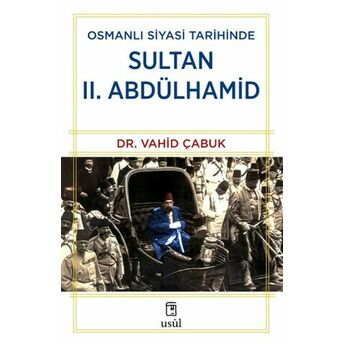 OSMANLI SİYASİ TARİHİNDE
SULTAN
II. ABDÜLHAMİD

DR. VAHİD ÇABUK

usûl